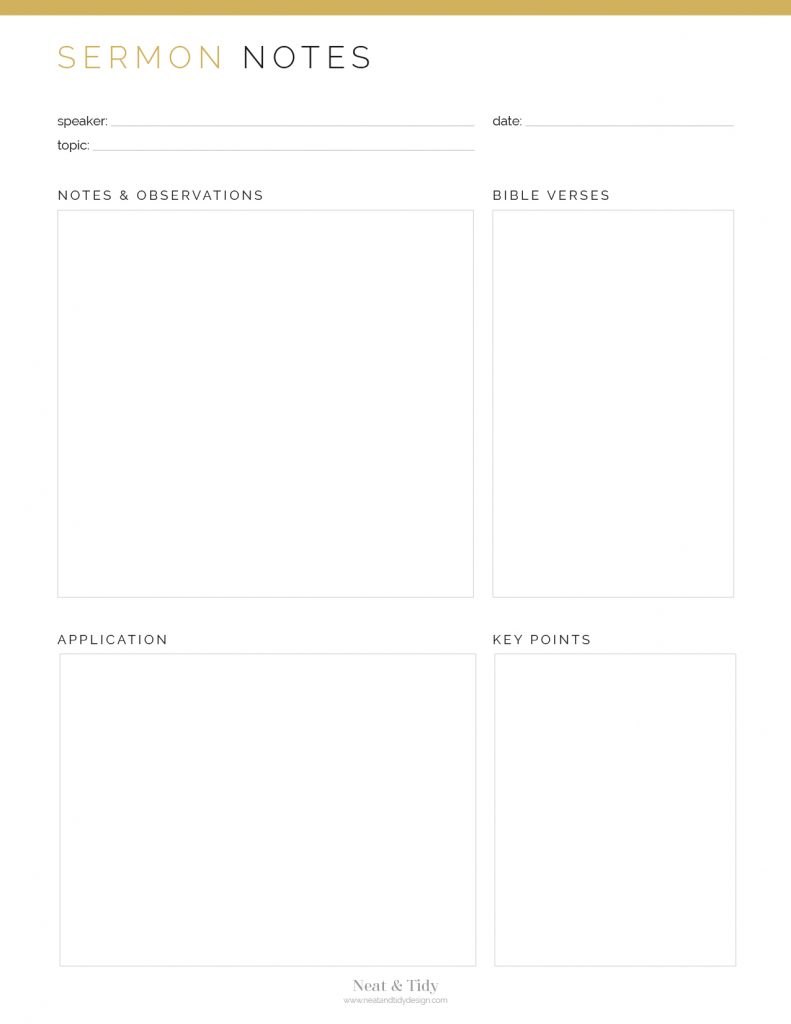 SERMON NOTES

speaker: date:
topic:

NOTES & OBSERVATIONS

BIBLE VERSES

APPLICATION

KEY POINTS

Neat & Tidy
www.neatandtidydesign.com